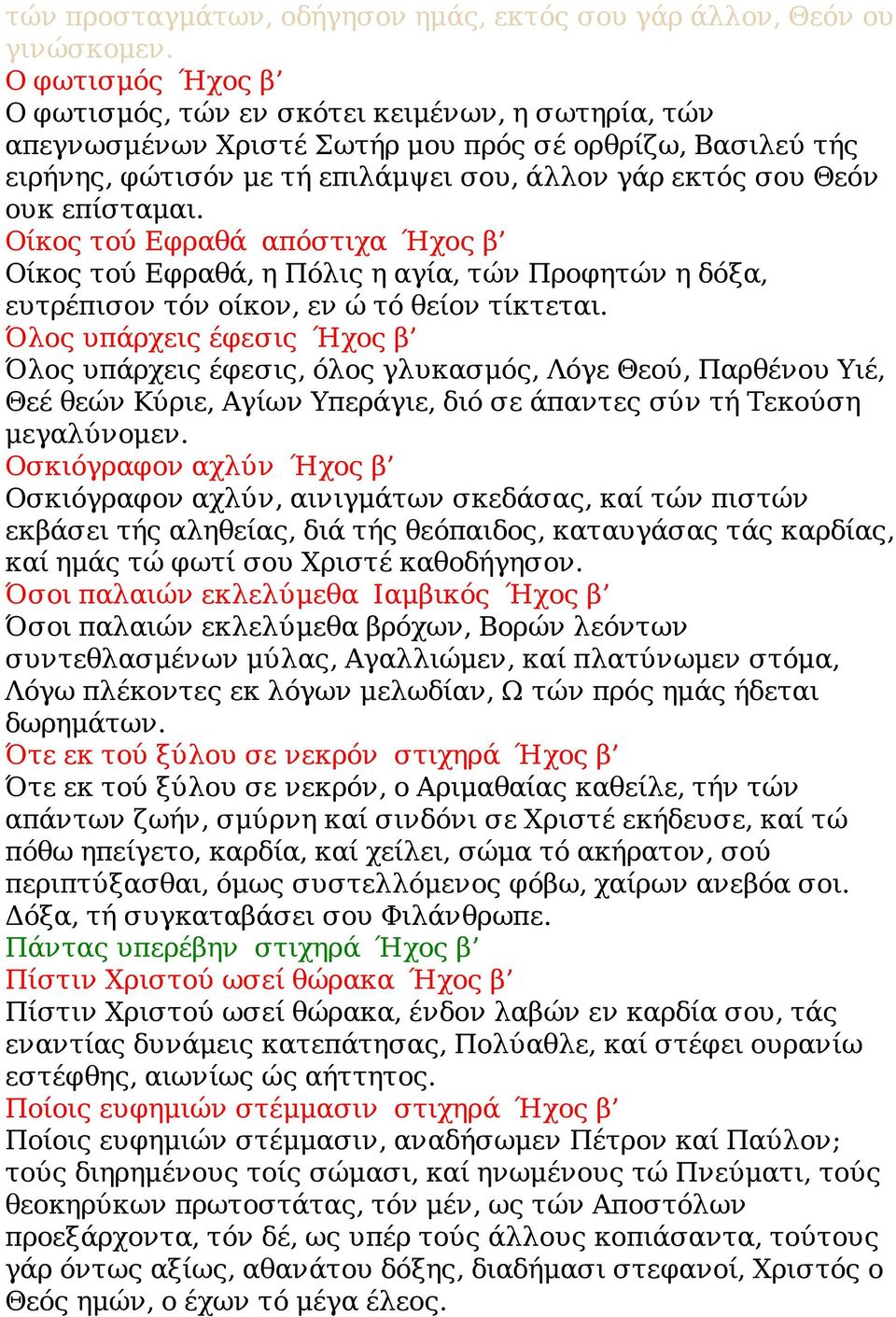 τών προσταγμάτων, οδήγησον ημάς, εκτός σου γάρ άλλον, Θεόν ου γινώσκομεν.
Ο φωτισμός Ήχος β’
Ο φωτισμός, τών εν σκότει κειμένων, η σωτηρία, τών απεγνωσμένων Χριστέ Σωτήρ μου πρός σέ ορθρίζω, Βασιλεύ τής ειρήνης, φώτισόν με τή επιλάμψει σου, άλλον γάρ εκτός σου Θεόν ουκ επίσταμαι.
Οίκος τού Εφραθά απόστιχα Ήχος β’
Οίκος τού Εφραθά, η Πόλις η αγία, τών Προφητών η δόξα, ευτρέπισον τόν οίκον, εν ώ τό θείον τίκτεται.
Όλος υπάρχεις έφεσις Ήχος β’
Όλος υπάρχεις έφεσις, όλος γλυκασμός, Λόγε Θεού, Παρθένου Υιέ, Θεέ θεών Κύριε, Αγίων Υπεράγιε, διό σε άπαντες σύν τή Τεκούση μεγαλύνομεν.
Οσκιόγραφον αχλύν Ήχος β’
Οσκιόγραφον αχλύν, αινιγμάτων σκεδάσας, καί τών πιστών εκβάσει τής αληθείας, διά τής θεόπαιδος, καταυγάσας τάς καρδίας, καί ημάς τώ φωτί σου Χριστέ καθοδήγησον.
Όσοι παλαιών εκλελύμεθα Ιαμβικός Ήχος β’
Όσοι παλαιών εκλελύμεθα βρόχων, Βορών λεόντων συντεθλασμένων μύλας, Αγαλλιώμεν, καί πλατύνωμεν στόμα, Λόγω πλέκοντες εκ λόγων μελωδίαν, Ω τών πρός ημάς ήδεται δωρημάτων.
Ότε εκ τού ξύλου σε νεκρόν στιχηρά Ήχος β’
Ότε εκ τού ξύλου σε νεκρόν, ο Αριμαθαίας καθείλε, τήν τών απάντων ζωήν, σμύρνη καί σινδόνι σε Χριστέ εκήδευσε, καί τώ πόθω ηπείγετο, καρδία, καί χείλει, σώμα τό ακήρατον, σού περιπτύξασθαι, όμως συστελλόμενος φόβω, χαίρων ανεβόα σοι. Δόξα, τή συγκαταβάσει σου Φιλάνθρωπε.
Πάντας υπερέβην στιχηρά Ήχος β’
Πίστιν Χριστού ωσεί θώρακα Ήχος β’
Πίστιν Χριστού ωσεί θώρακα, ένδον λαβών εν καρδία σου, τάς εναντίας δυνάμεις κατεπάτησας, Πολύαθλε, καί στέφει ουρανίω εστέφθης, αιωνίως ώς αήττητος.
Ποίοις ευφημιών στέμμασιν στιχηρά Ήχος β’
Ποίοις ευφημιών στέμμασιν, αναδήσωμεν Πέτρον καί Παύλον; τούς διηρημένους τοίς σώμασι, καί ηνωμένους τώ Πνεύματι, τούς θεοκηρύκων πρωτοστάτας, τόν μέν, ως τών Αποστόλων προεξάρχοντα, τόν δέ, ως υπέρ τούς άλλους κοπιάσαντα, τούτους γάρ όντως αξίως, αθανάτου δόξης, διαδήμασι στεφανοί, Χριστός ο Θεός ημών, ο έχων τό μέγα έλεος.